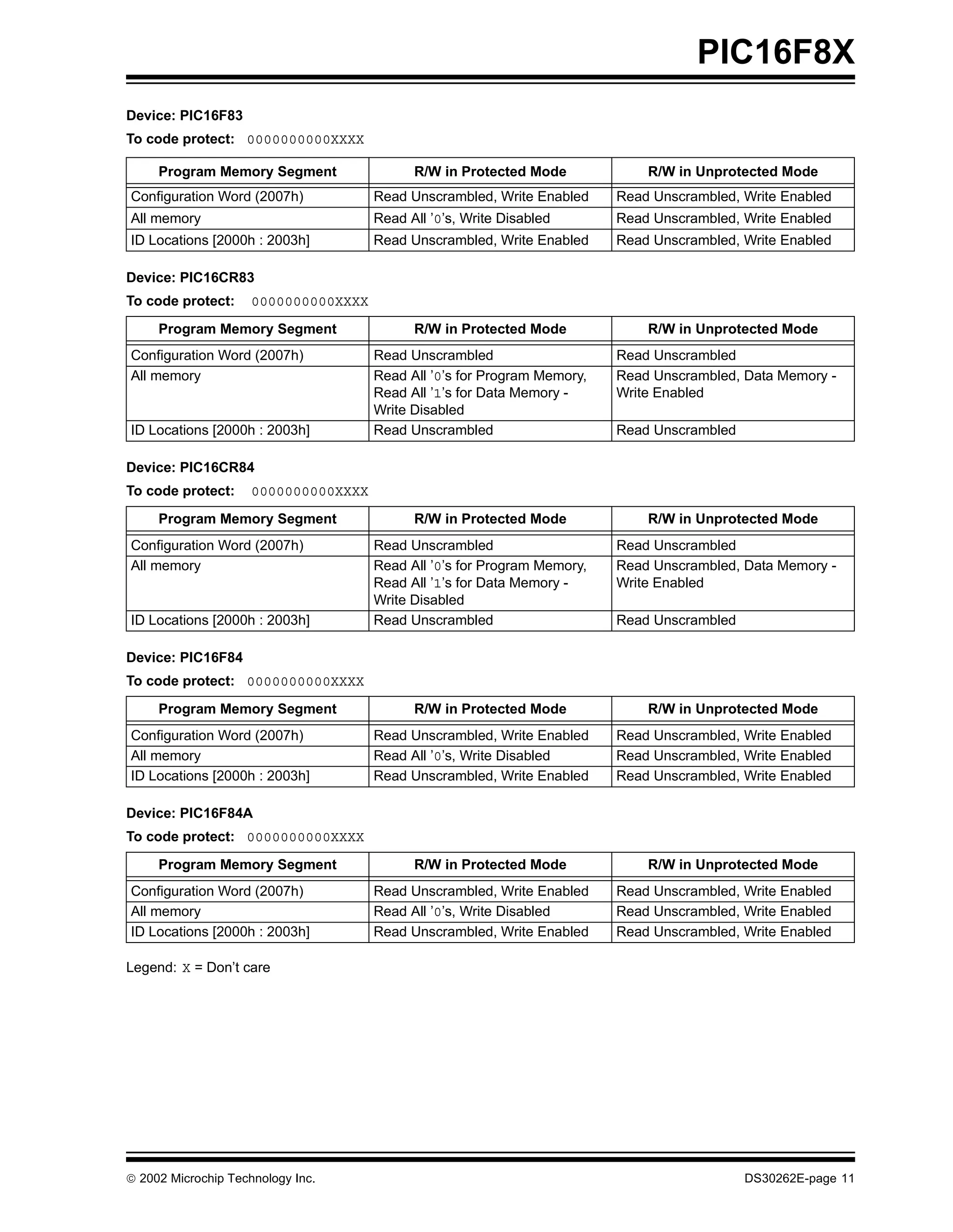 PIC16F8X

Device: PIC16F83

To code protect: 0000000000XXXX

| Program Memory Segment | R/W in Protected Mode | R/W in Unprotected Mode |
|---|---|---|
| Configuration Word (2007h) | Read Unscrambled, Write Enabled | Read Unscrambled, Write Enabled |
| All memory | Read All ’0’s, Write Disabled | Read Unscrambled, Write Enabled |
| ID Locations [2000h : 2003h] | Read Unscrambled, Write Enabled | Read Unscrambled, Write Enabled |

Device: PIC16CR83

To code protect: 0000000000XXXX

| Program Memory Segment | R/W in Protected Mode | R/W in Unprotected Mode |
|---|---|---|
| Configuration Word (2007h) | Read Unscrambled | Read Unscrambled |
| All memory | Read All ’0’s for Program Memory, Read All ’1’s for Data Memory - Write Disabled | Read Unscrambled, Data Memory - Write Enabled |
| ID Locations [2000h : 2003h] | Read Unscrambled | Read Unscrambled |

Device: PIC16CR84

To code protect: 0000000000XXXX

| Program Memory Segment | R/W in Protected Mode | R/W in Unprotected Mode |
|---|---|---|
| Configuration Word (2007h) | Read Unscrambled | Read Unscrambled |
| All memory | Read All ’0’s for Program Memory, Read All ’1’s for Data Memory - Write Disabled | Read Unscrambled, Data Memory - Write Enabled |
| ID Locations [2000h : 2003h] | Read Unscrambled | Read Unscrambled |

Device: PIC16F84

To code protect: 0000000000XXXX

| Program Memory Segment | R/W in Protected Mode | R/W in Unprotected Mode |
|---|---|---|
| Configuration Word (2007h) | Read Unscrambled, Write Enabled | Read Unscrambled, Write Enabled |
| All memory | Read All ’0’s, Write Disabled | Read Unscrambled, Write Enabled |
| ID Locations [2000h : 2003h] | Read Unscrambled, Write Enabled | Read Unscrambled, Write Enabled |

Device: PIC16F84A

To code protect: 0000000000XXXX

| Program Memory Segment | R/W in Protected Mode | R/W in Unprotected Mode |
|---|---|---|
| Configuration Word (2007h) | Read Unscrambled, Write Enabled | Read Unscrambled, Write Enabled |
| All memory | Read All ’0’s, Write Disabled | Read Unscrambled, Write Enabled |
| ID Locations [2000h : 2003h] | Read Unscrambled, Write Enabled | Read Unscrambled, Write Enabled |

Legend: X = Don’t care

© 2002 Microchip Technology Inc.

DS30262E-page 11